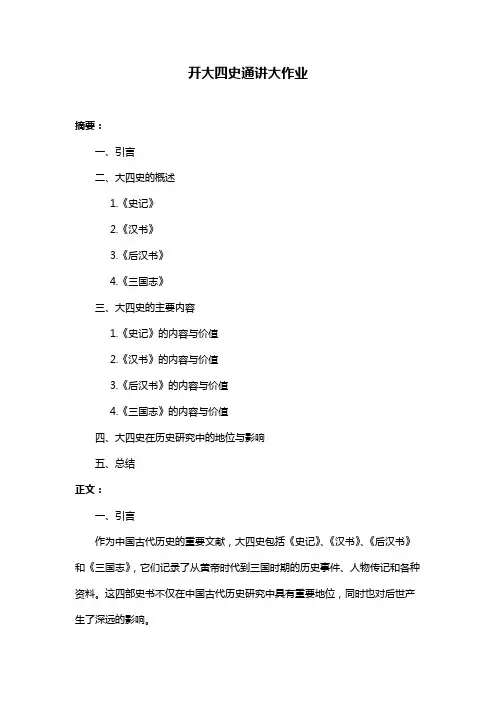 开大四史通讲大作业

摘要：

一、引言

二、大四史的概述

1.《史记》

2.《汉书》

3.《后汉书》

4.《三国志》

三、大四史的主要内容

1.《史记》的内容与价值

2.《汉书》的内容与价值

3.《后汉书》的内容与价值

4.《三国志》的内容与价值

四、大四史在历史研究中的地位与影响

五、总结

正文：

一、引言

作为中国古代历史的重要文献，大四史包括《史记》、《汉书》、《后汉书》和《三国志》，它们记录了从黄帝时代到三国时期的历史事件、人物传记和各种资料。这四部史书不仅在中国古代历史研究中具有重要地位，同时也对后世产生了深远的影响。